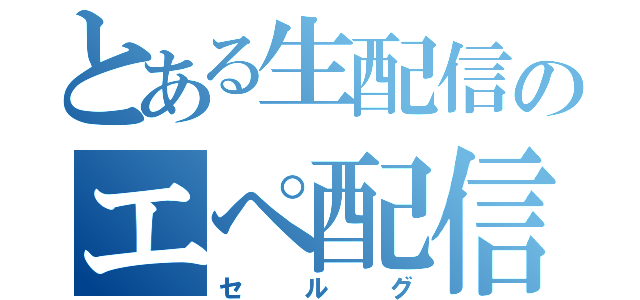 とある生配信の
エペ配信
セルグ